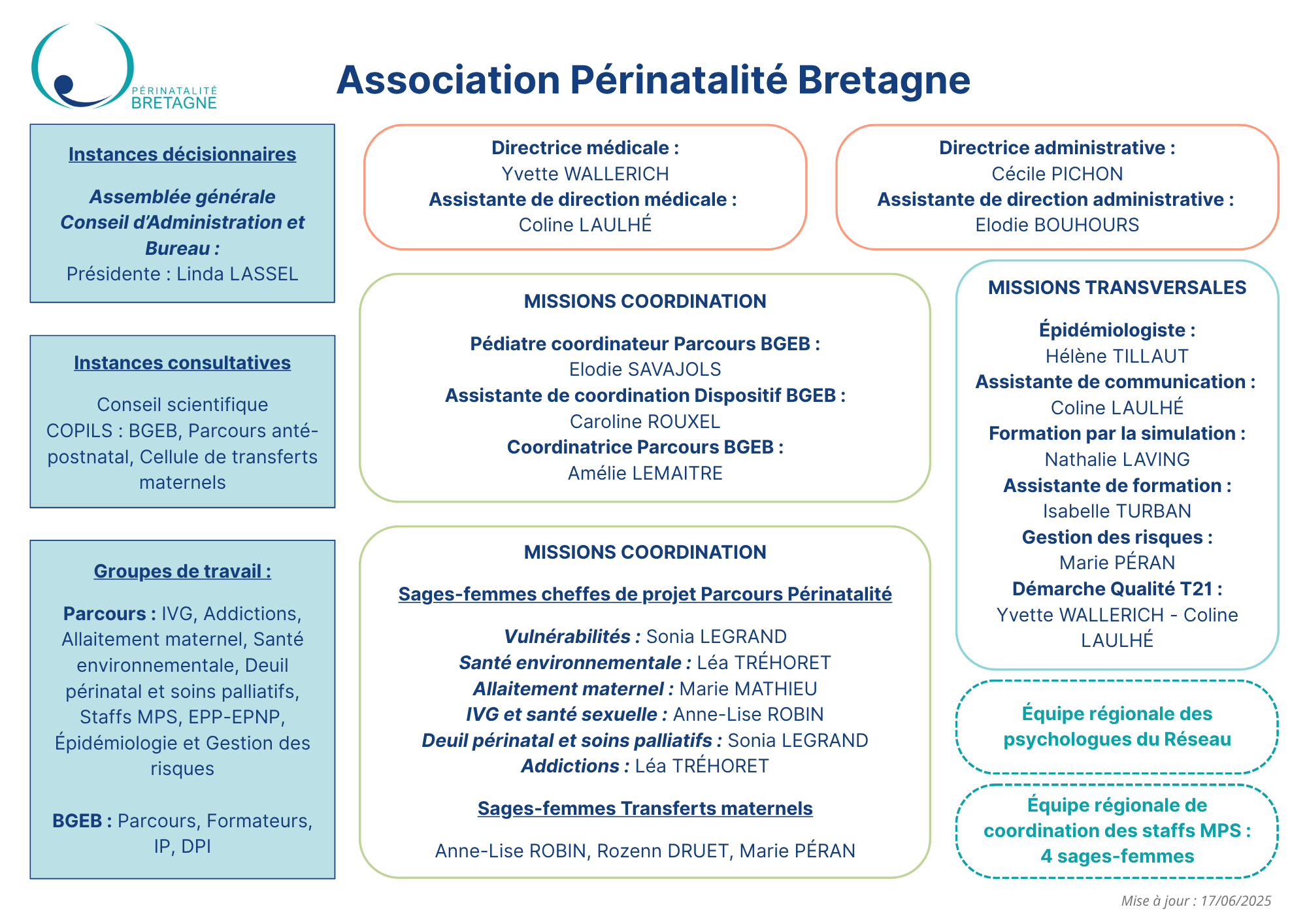 PÉRINATALITÉ BRETAGNE

Association Périnatalité Bretagne

Instances décisionnaires

Assemblée générale
Conseil d'Administration et Bureau :
Présidente : Linda LASSEL

Instances consultatives

Conseil scientifique
COPILS : BGEB, Parcours anté-postnatal, Cellule de transferts maternels

Groupes de travail :

Parcours : IVG, Addictions, Allaitement maternel, Santé environnementale, Deuil périnatal et soins palliatifs, Staffs MPS, EPP-EPNP, Épidémiologie et Gestion des risques

BGEB : Parcours, Formateurs, IP, DPI

Directrice médicale :
Yvette WALLERICH
Assistante de direction médicale :
Coline LAULHÉ

Directrice administrative :
Cécile PICHON
Assistante de direction administrative :
Elodie BOUHOURS

MISSIONS COORDINATION

Pédiatre coordinateur Parcours BGEB :
Elodie SAVAJOLS
Assistante de coordination Dispositif BGEB :
Caroline ROUXEL
Coordinatrice Parcours BGEB :
Amélie LEMAITRE

MISSIONS COORDINATION

Sages-femmes cheffes de projet Parcours Périnatalité

Vulnérabilités : Sonia LEGRAND
Santé environnementale : Léa TRÉHORET
Allaitement maternel : Marie MATHIEU
IVG et santé sexuelle : Anne-Lise ROBIN
Deuil périnatal et soins palliatifs : Sonia LEGRAND
Addictions : Léa TRÉHORET

Sages-femmes Transferts maternels

Anne-Lise ROBIN, Rozenn DRUET, Marie PÉRAN

MISSIONS TRANSVERSALES

Épidémiologiste :
Hélène TILLAUT
Assistante de communication :
Coline LAULHÉ
Formation par la simulation :
Nathalie LAVING
Assistante de formation :
Isabelle TURBAN
Gestion des risques :
Marie PÉRAN
Démarche Qualité T21 :
Yvette WALLERICH - Coline LAULHÉ

Équipe régionale des psychologues du Réseau

Équipe régionale de coordination des staffs MPS :
4 sages-femmes

Mise à jour : 17/06/2025